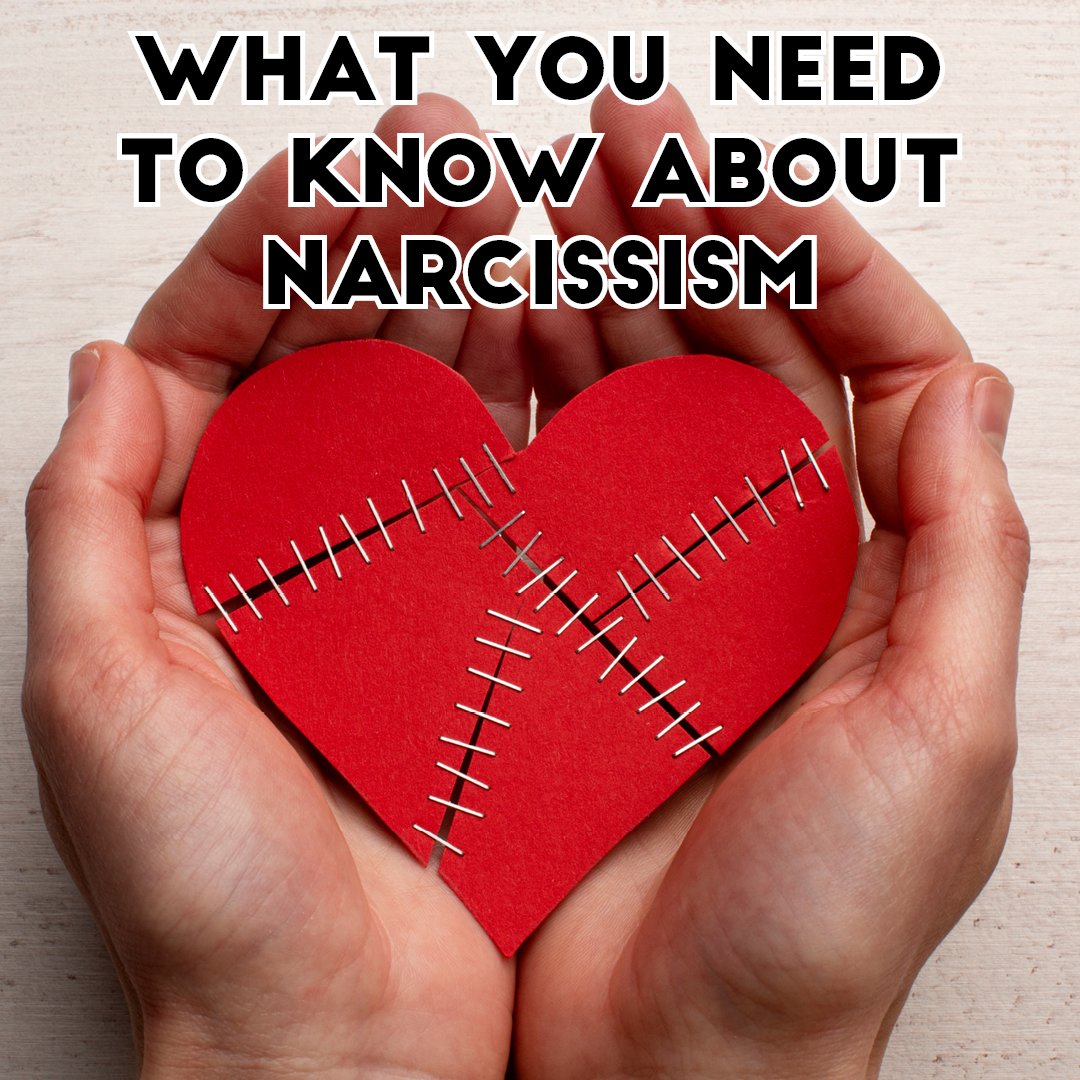 WHAT YOU NEED TO KNOW ABOUT NARCISSISM